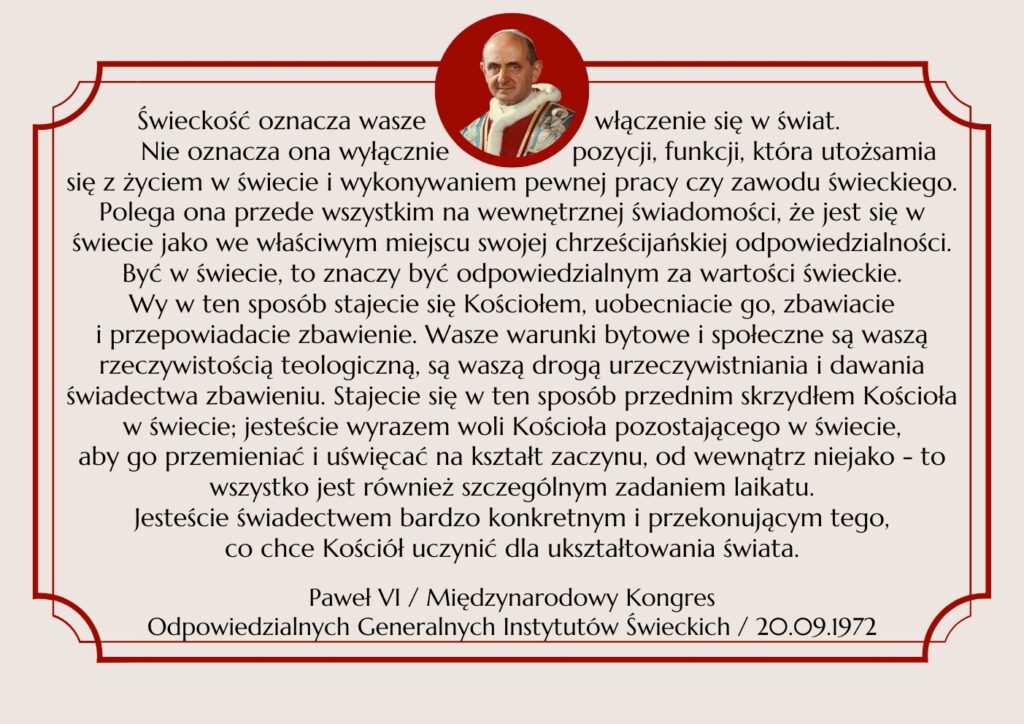 Świeckość oznacza wasze włączenie się w świat. Nie oznacza ona wyłącznie pozycji, funkcji, która utożsamia się z życiem w świecie i wykonywaniem pewnej pracy czy zawodu świeckiego. Polega ona przede wszystkim na wewnętrznej świadomości, że jest się w świecie jako we właściwym miejscu swojej chrześcijańskiej odpowiedzialności. Być w świecie, to znaczy być odpowiedzialnym za wartości świeckie. Wy w ten sposób stajecie się Kościołem, uobecniacie go, zbawiacie i przepowiadacie zbawienie. Wasze warunki bytowe i społeczne są waszą rzeczywistością teologiczną, są waszą drogą urzeczywistniania i dawania świadectwa zbawieniu. Stajecie się w ten sposób przednim skrzydłem Kościoła w świecie; jesteście wyrazem woli Kościoła pozostającego w świecie, aby go przemieniać i uświęcać na kształt zaczynu, od wewnątrz niejako - to wszystko jest również szczególnym zadaniem laikatu. Jesteście świadectwem bardzo konkretnym i przekonującym tego, co chce Kościół uczynić dla ukształtowania świata.

Paweł VI / Międzynarodowy Kongres Odpowiedzialnych Generalnych Instytutów Świeckich / 20.09.1972